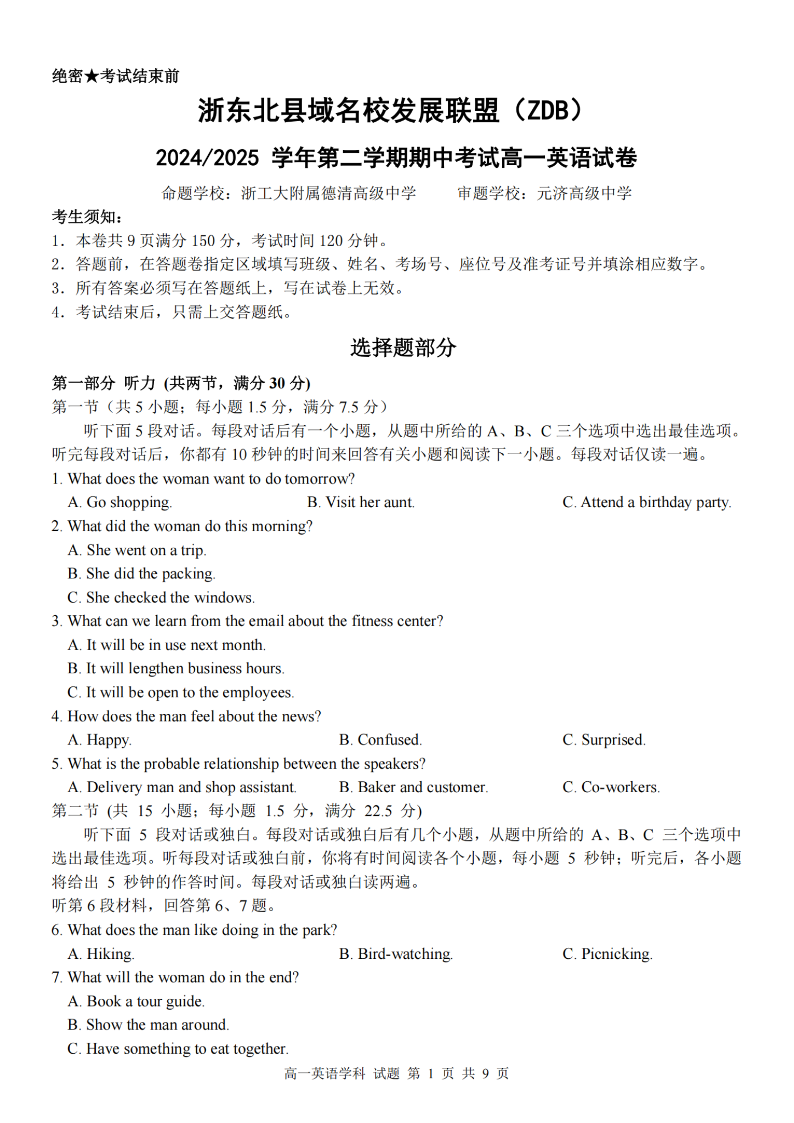 绝密★考试结束前

浙东北县域名校发展联盟（ZDB）

2024/2025 学年第二学期期中考试高一英语试卷

命题学校：浙工大附属德清高级中学　　审题学校：元济高级中学

考生须知：
1．本卷共 9 页满分 150 分，考试时间 120 分钟。
2．答题前，在答题卷指定区域填写班级、姓名、考场号、座位号及准考证号并填涂相应数字。
3．所有答案必须写在答题纸上，写在试卷上无效。
4．考试结束后，只需上交答题纸。

选择题部分

第一部分 听力 (共两节，满分 30 分)
第一节（共 5 小题；每小题 1.5 分，满分 7.5 分）
听下面 5 段对话。每段对话后有一个小题，从题中所给的 A、B、C 三个选项中选出最佳选项。听完每段对话后，你都有 10 秒钟的时间来回答有关小题和阅读下一小题。每段对话仅读一遍。
1. What does the woman want to do tomorrow?
A. Go shopping.　B. Visit her aunt.　C. Attend a birthday party.
2. What did the woman do this morning?
A. She went on a trip.
B. She did the packing.
C. She checked the windows.
3. What can we learn from the email about the fitness center?
A. It will be in use next month.
B. It will lengthen business hours.
C. It will be open to the employees.
4. How does the man feel about the news?
A. Happy.　B. Confused.　C. Surprised.
5. What is the probable relationship between the speakers?
A. Delivery man and shop assistant.　B. Baker and customer.　C. Co-workers.
第二节 (共 15 小题；每小题 1.5 分，满分 22.5 分)
听下面 5 段对话或独白。每段对话或独白后有几个小题，从题中所给的 A、B、C 三个选项中选出最佳选项。听每段对话或独白前，你将有时间阅读各个小题，每小题 5 秒钟；听完后，各小题将给出 5 秒钟的作答时间。每段对话或独白读两遍。
听第 6 段材料，回答第 6、7 题。
6. What does the man like doing in the park?
A. Hiking.　B. Bird-watching.　C. Picnicking.
7. What will the woman do in the end?
A. Book a tour guide.
B. Show the man around.
C. Have something to eat together.

高一英语学科 试题 第 1 页 共 9 页